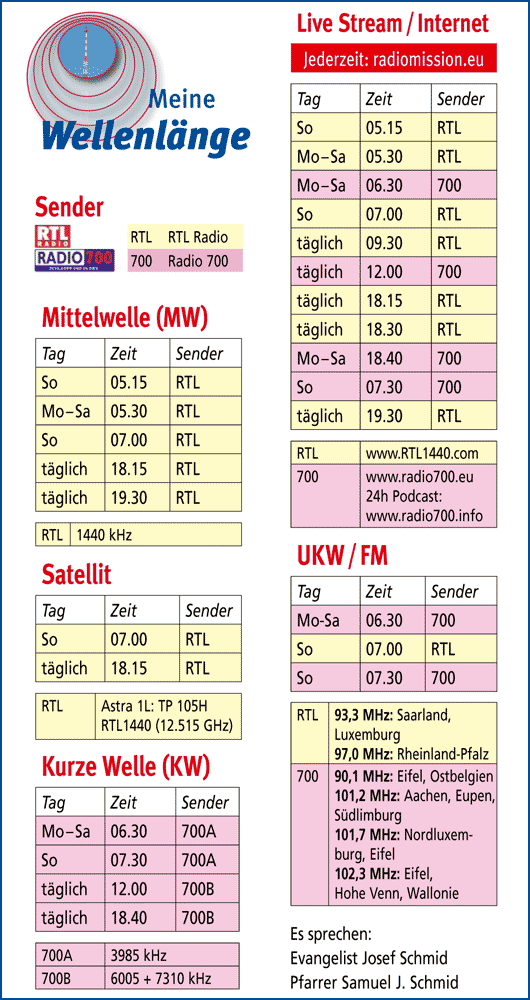 Meine
Wellenlänge

Sender

RTL RADIO
RADIO 700

| RTL | RTL Radio |
|---|---|
| 700 | Radio 700 |

Mittelwelle (MW)

| Tag | Zeit | Sender |
|---|---|---|
| So | 05.15 | RTL |
| Mo–Sa | 05.30 | RTL |
| So | 07.00 | RTL |
| täglich | 18.15 | RTL |
| täglich | 19.30 | RTL |

| RTL | 1440 kHz |
|---|---|

Satellit

| Tag | Zeit | Sender |
|---|---|---|
| So | 07.00 | RTL |
| täglich | 18.15 | RTL |

| RTL | Astra 1L: TP 105H RTL1440 (12.515 GHz) |
|---|---|

Kurze Welle (KW)

| Tag | Zeit | Sender |
|---|---|---|
| Mo–Sa | 06.30 | 700A |
| So | 07.30 | 700A |
| täglich | 12.00 | 700B |
| täglich | 18.40 | 700B |

| 700A | 3985 kHz |
|---|---|
| 700B | 6005 + 7310 kHz |

Live Stream / Internet

Jederzeit: radiomission.eu

| Tag | Zeit | Sender |
|---|---|---|
| So | 05.15 | RTL |
| Mo–Sa | 05.30 | RTL |
| Mo–Sa | 06.30 | 700 |
| So | 07.00 | RTL |
| täglich | 09.30 | RTL |
| täglich | 12.00 | 700 |
| täglich | 18.15 | RTL |
| täglich | 18.30 | RTL |
| Mo–Sa | 18.40 | 700 |
| So | 07.30 | 700 |
| täglich | 19.30 | RTL |

| RTL | www.RTL1440.com |
|---|---|
| 700 | www.radio700.eu 24h Podcast: www.radio700.info |

UKW / FM

| Tag | Zeit | Sender |
|---|---|---|
| Mo-Sa | 06.30 | 700 |
| So | 07.00 | RTL |
| So | 07.30 | 700 |

| RTL | 93,3 MHz: Saarland, Luxemburg 97,0 MHz: Rheinland-Pfalz |
|---|---|
| 700 | 90,1 MHz: Eifel, Ostbelgien 101,2 MHz: Aachen, Eupen, Südlimburg 101,7 MHz: Nordluxemburg, Eifel 102,3 MHz: Eifel, Hohe Venn, Wallonie |

Es sprechen:
Evangelist Josef Schmid
Pfarrer Samuel J. Schmid